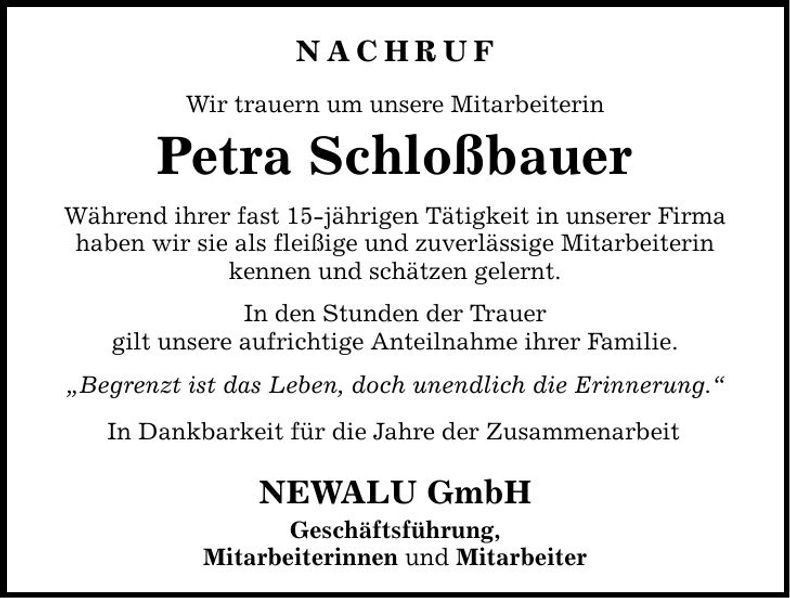 NACHRUF

Wir trauern um unsere Mitarbeiterin

Petra Schloßbauer

Während ihrer fast 15-jährigen Tätigkeit in unserer Firma haben wir sie als fleißige und zuverlässige Mitarbeiterin kennen und schätzen gelernt.

In den Stunden der Trauer gilt unsere aufrichtige Anteilnahme ihrer Familie.

„Begrenzt ist das Leben, doch unendlich die Erinnerung.“

In Dankbarkeit für die Jahre der Zusammenarbeit

NEWALU GmbH

Geschäftsführung,
Mitarbeiterinnen und Mitarbeiter